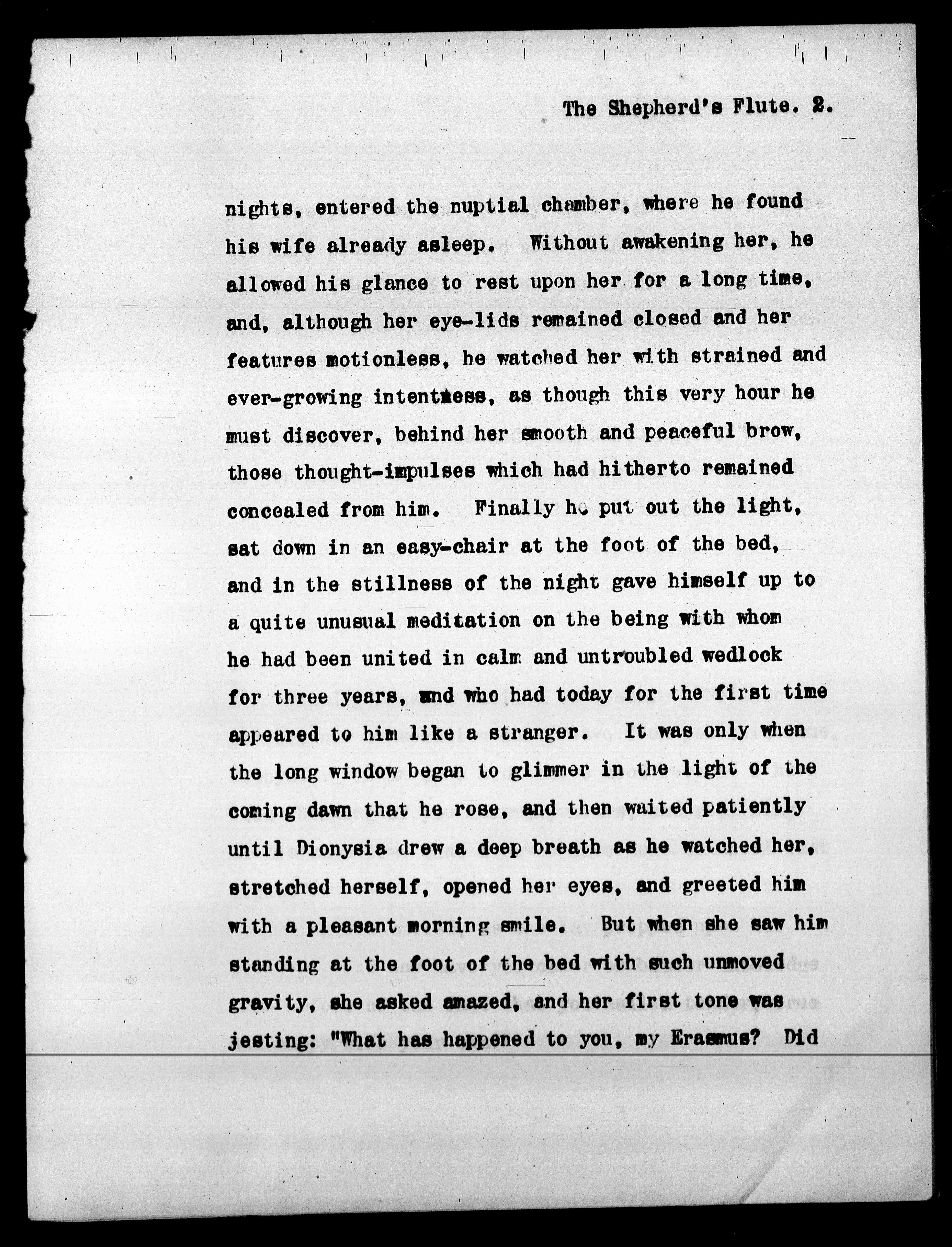 The Shepherd's Flute. 2.

nights, entered the nuptial chamber, where he found his wife already asleep. Without awakening her, he allowed his glance to rest upon her for a long time, and, although her eye-lids remained closed and her features motionless, he watched her with strained and ever-growing intentness, as though this very hour he must discover, behind her smooth and peaceful brow, those thought-impulses which had hitherto remained concealed from him. Finally he put out the light, sat down in an easy-chair at the foot of the bed, and in the stillness of the night gave himself up to a quite unusual meditation on the being with whom he had been united in calm and untroubled wedlock for three years, and who had today for the first time appeared to him like a stranger. It was only when the long window began to glimmer in the light of the coming dawn that he rose, and then waited patiently until Dionysia drew a deep breath as he watched her, stretched herself, opened her eyes, and greeted him with a pleasant morning smile. But when she saw him standing at the foot of the bed with such unmoved gravity, she asked amazed, and her first tone was jesting: "What has happened to you, my Erasmus? Did